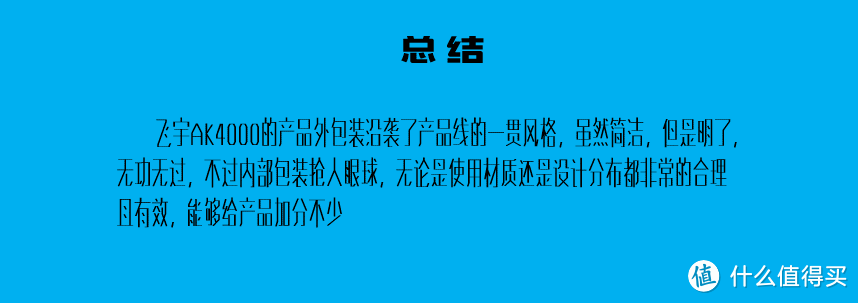 总结

飞宇AK4000的产品外包装沿袭了产品线的一贯风格，虽然简洁，但是明了，无功无过，不过内部包装抢人眼球，无论是使用材质还是设计分布都非常的合理且有效，能够给产品加分不少

值 什么值得买